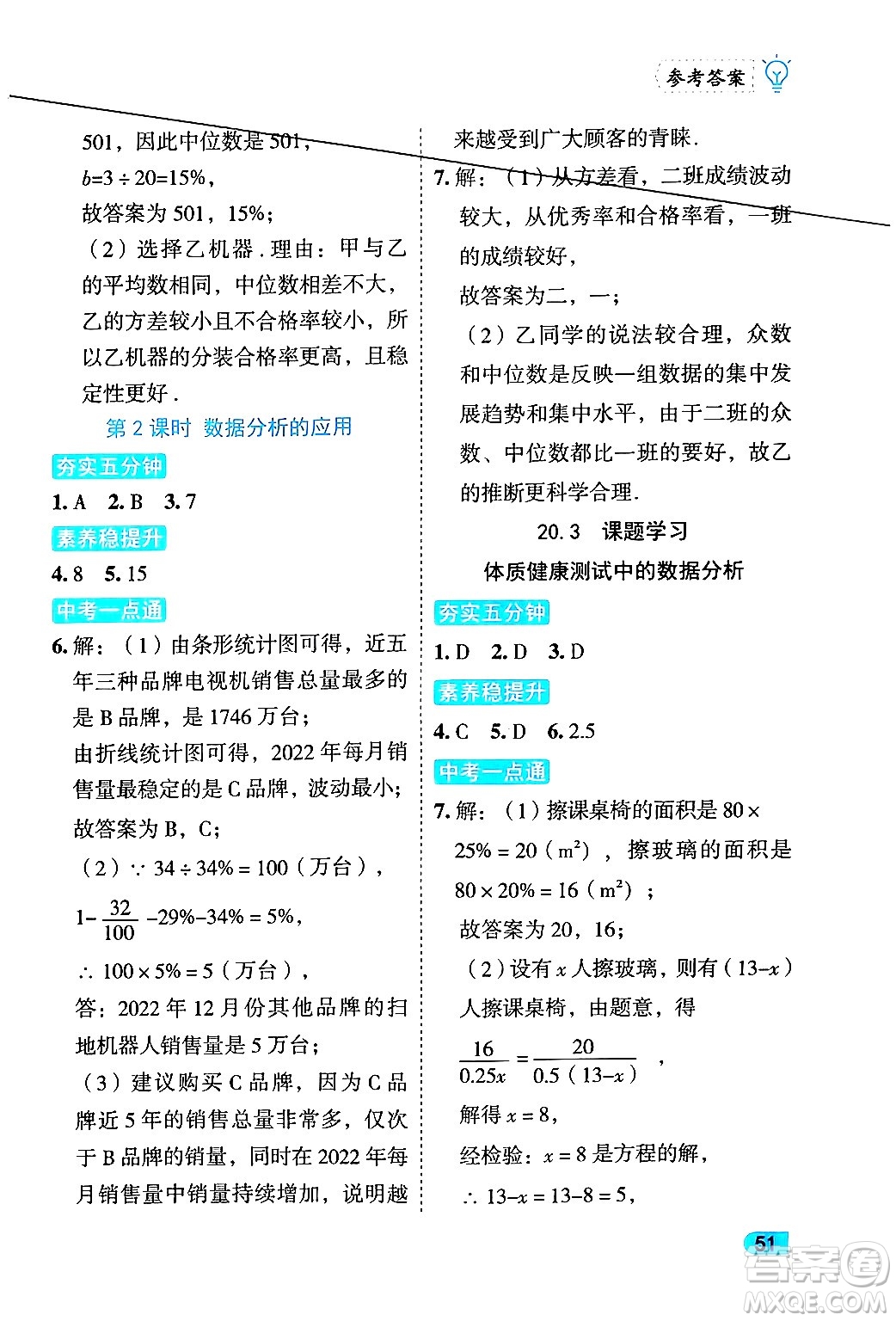 参考答案

501，因此中位数是 501，

$b=3\div20=15\%$，

故答案为 501，15%；

（2）选择乙机器．理由：甲与乙的平均数相同，中位数相差不大，乙的方差较小且不合格率较小，所以乙机器的分装合格率更高，且稳定性更好．

第 2 课时 数据分析的应用

夯实五分钟

1. A 2. B 3. 7

素养稳提升

4. 8 5. 15

中考一点通

6. 解：（1）由条形统计图可得，近五年三种品牌电视机销售总量最多的是 B 品牌，是 1746 万台；

由折线统计图可得，2022 年每月销售量最稳定的是 C 品牌，波动最小；

故答案为 B，C；

（2）$\because 34\div34\%=100$（万台），

$1-\frac{32}{100}-29\%-34\%=5\%$，

$\therefore 100\times5\%=5$（万台），

答：2022 年 12 月份其他品牌的扫地机器人销售量是 5 万台；

（3）建议购买 C 品牌，因为 C 品牌近 5 年的销售总量非常多，仅次于 B 品牌的销量，同时在 2022 年每月销售量中销量持续增加，说明越来越受到广大顾客的青睐．

7. 解：（1）从方差看，二班成绩波动较大，从优秀率和合格率看，一班的成绩较好，

故答案为二，一；

（2）乙同学的说法较合理，众数和中位数是反映一组数据的集中发展趋势和集中水平，由于二班的众数、中位数都比一班的要好，故乙的推断更科学合理．

20.3 课题学习

体质健康测试中的数据分析

夯实五分钟

1. D 2. D 3. D

素养稳提升

4. C 5. D 6. 2.5

中考一点通

7. 解：（1）擦课桌椅的面积是 $80\times25\%=20$（$m^2$），擦玻璃的面积是 $80\times20\%=16$（$m^2$）；

故答案为 20，16；

（2）设有 $x$ 人擦玻璃，则有（$13-x$）人擦课桌椅，由题意，得

$\frac{16}{0.25x}=\frac{20}{0.5(13-x)}$，

解得 $x=8$，

经检验：$x=8$ 是方程的解，

$\therefore 13-x=13-8=5$，

51

答案圈 MXQE.COM